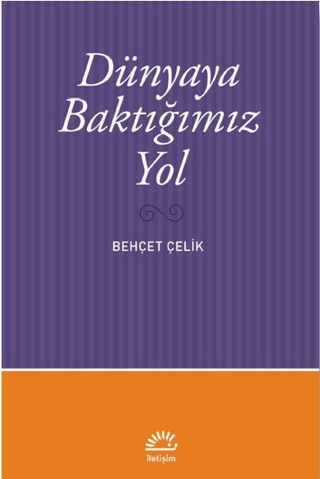 Dünyaya Baktığımız Yol

BEHÇET ÇELİK

iletişim